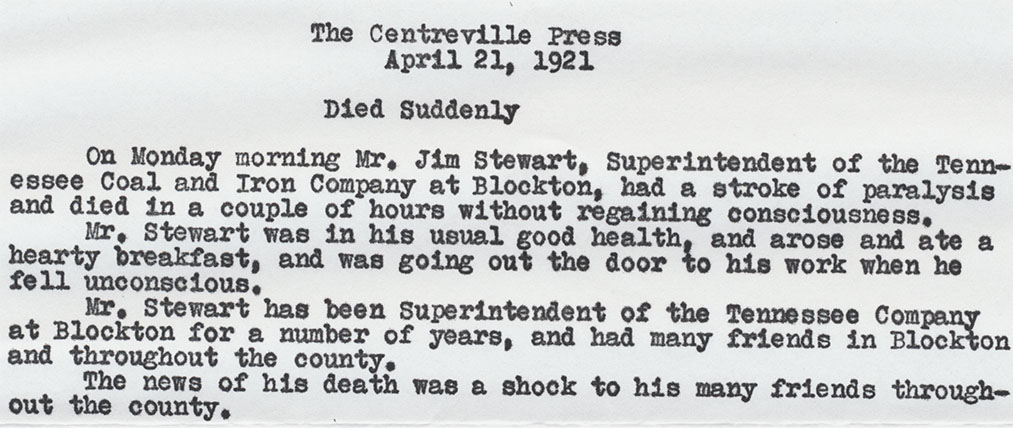 The Centreville Press
April 21, 1921

Died Suddenly

On Monday morning Mr. Jim Stewart, Superintendent of the Tennessee Coal and Iron Company at Blockton, had a stroke of paralysis and died in a couple of hours without regaining consciousness.

Mr. Stewart was in his usual good health, and arose and ate a hearty breakfast, and was going out the door to his work when he fell unconscious.

Mr. Stewart has been Superintendent of the Tennessee Company at Blockton for a number of years, and had many friends in Blockton and throughout the county.

The news of his death was a shock to his many friends throughout the county.